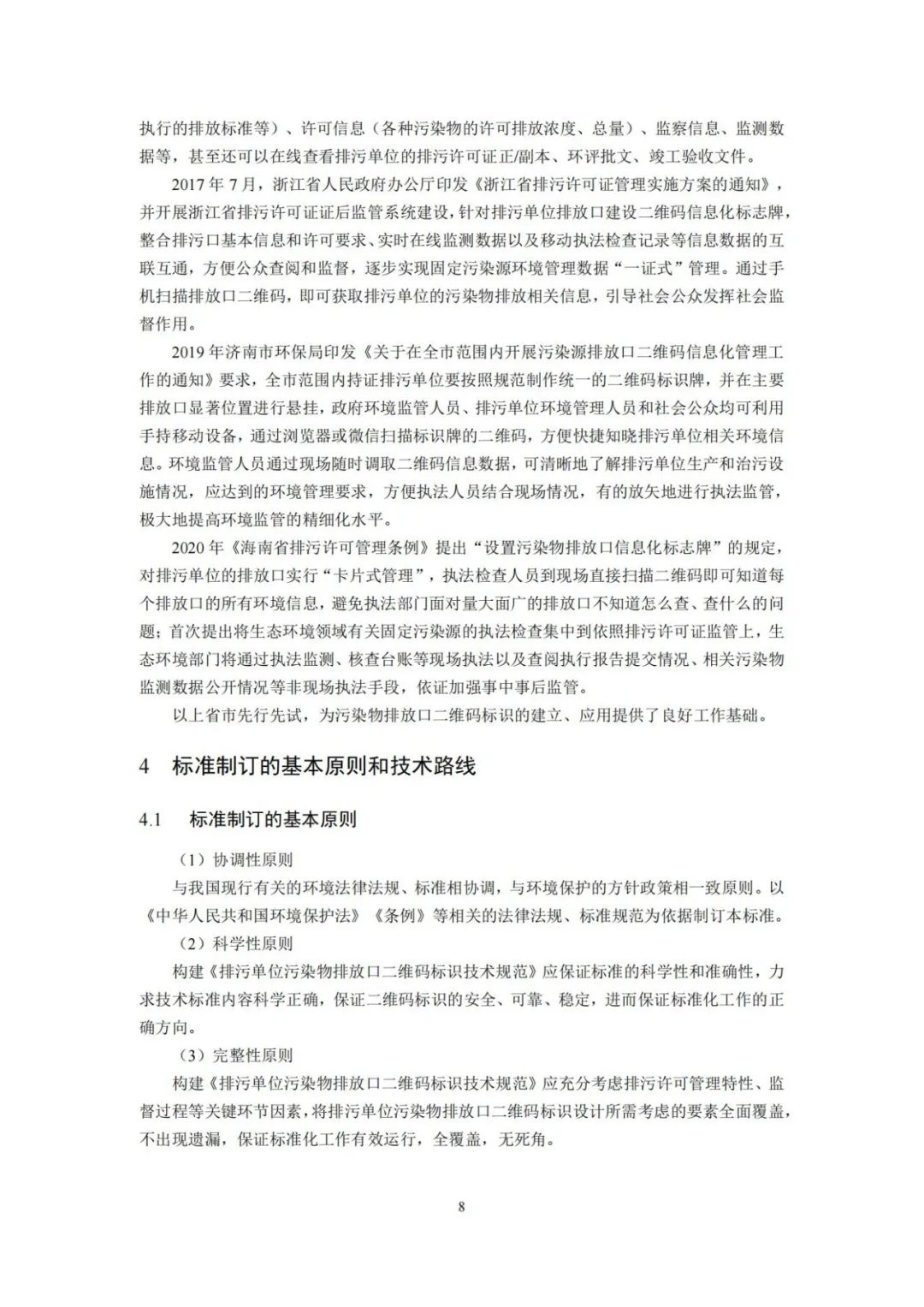 执行的排放标准等）、许可信息（各种污染物的许可排放浓度、总量）、监察信息、监测数据等，甚至还可以在线查看排污单位的排污许可证正/副本、环评批文、竣工验收文件。

2017 年 7 月，浙江省人民政府办公厅印发《浙江省排污许可证管理实施方案的通知》，并开展浙江省排污许可证证后监管系统建设，针对排污单位排放口建设二维码信息化标志牌，整合排污口基本信息和许可要求、实时在线监测数据以及移动执法检查记录等信息数据的互联互通，方便公众查阅和监督，逐步实现固定污染源环境管理数据“一证式”管理。通过手机扫描排放口二维码，即可获取排污单位的污染物排放相关信息，引导社会公众发挥社会监督作用。

2019 年济南市环保局印发《关于在全市范围内开展污染源排放口二维码信息化管理工作的通知》要求，全市范围内持证排污单位要按照规范制作统一的二维码标识牌，并在主要排放口显著位置进行悬挂，政府环境监管人员、排污单位环境管理人员和社会公众均可利用手持移动设备，通过浏览器或微信扫描标识牌的二维码，方便快捷知晓排污单位相关环境信息。环境监管人员通过现场随时调取二维码信息数据，可清晰地了解排污单位生产和治污设施情况，应达到的环境管理要求，方便执法人员结合现场情况，有的放矢地进行执法监管，极大地提高环境监管的精细化水平。

2020 年《海南省排污许可管理条例》提出“设置污染物排放口信息化标志牌”的规定，对排污单位的排放口实行“卡片式管理”，执法检查人员到现场直接扫描二维码即可知道每个排放口的所有环境信息，避免执法部门面对量大面广的排放口不知道怎么查、查什么的问题；首次提出将生态环境领域有关固定污染源的执法检查集中到依照排污许可证监管上，生态环境部门将通过执法监测、核查台账等现场执法以及查阅执行报告提交情况、相关污染物监测数据公开情况等非现场执法手段，依证加强事中事后监管。

以上省市先行先试，为污染物排放口二维码标识的建立、应用提供了良好工作基础。

4 标准制订的基本原则和技术路线

4.1 标准制订的基本原则

（1）协调性原则

与我国现行有关的环境法律法规、标准相协调，与环境保护的方针政策相一致原则。以《中华人民共和国环境保护法》《条例》等相关的法律法规、标准规范为依据制订本标准。

（2）科学性原则

构建《排污单位污染物排放口二维码标识技术规范》应保证标准的科学性和准确性，力求技术标准内容科学正确，保证二维码标识的安全、可靠、稳定，进而保证标准化工作的正确方向。

（3）完整性原则

构建《排污单位污染物排放口二维码标识技术规范》应充分考虑排污许可管理特性、监督过程等关键环节因素，将排污单位污染物排放口二维码标识设计所需考虑的要素全面覆盖，不出现遗漏，保证标准化工作有效运行，全覆盖，无死角。

8